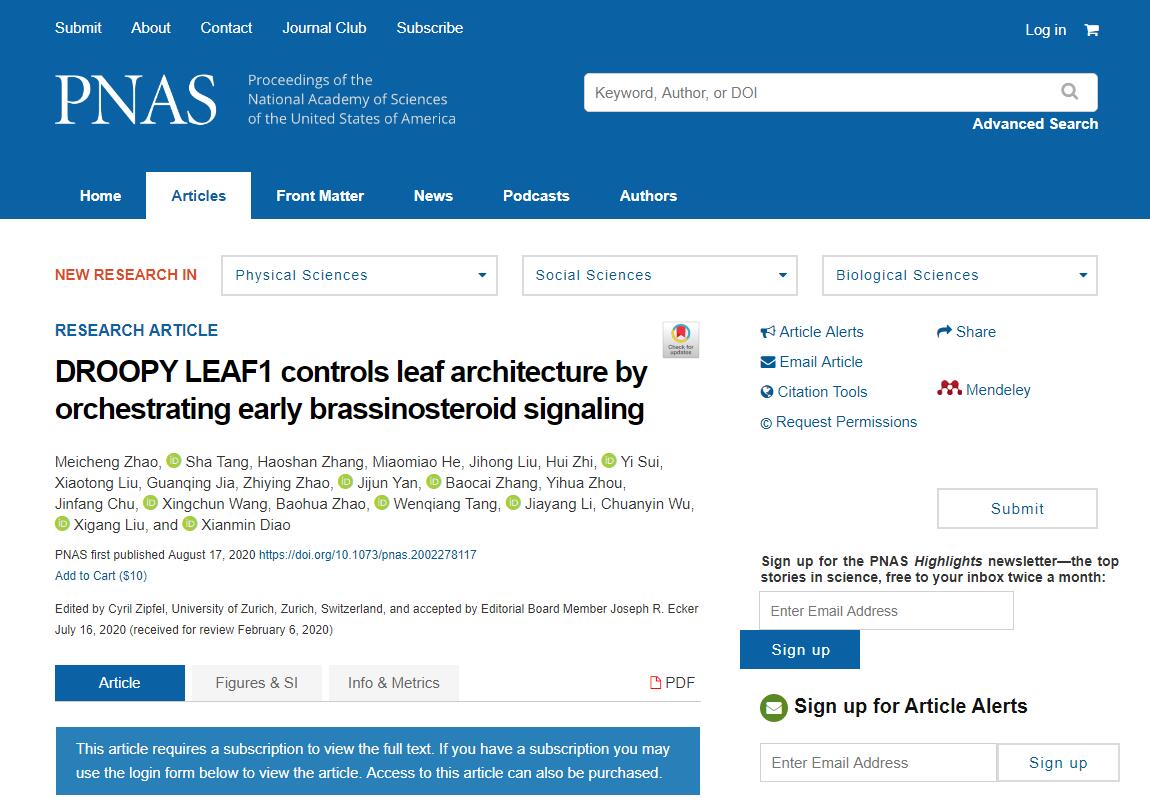 Submit About Contact Journal Club Subscribe

Log in

PNAS Proceedings of the National Academy of Sciences of the United States of America

Keyword, Author, or DOI

Advanced Search

Home Articles Front Matter News Podcasts Authors

NEW RESEARCH IN Physical Sciences Social Sciences Biological Sciences

RESEARCH ARTICLE

Check for updates

DROOPY LEAF1 controls leaf architecture by orchestrating early brassinosteroid signaling

Meicheng Zhao, Sha Tang, Haoshan Zhang, Miaomiao He, Jihong Liu, Hui Zhi, Yi Sui, Xiaotong Liu, Guanqing Jia, Zhiying Zhao, Jijun Yan, Baocai Zhang, Yihua Zhou, Jinfang Chu, Xingchun Wang, Baohua Zhao, Wenqiang Tang, Jiayang Li, Chuanyin Wu, Xigang Liu, and Xianmin Diao

PNAS first published August 17, 2020 https://doi.org/10.1073/pnas.2002278117

Add to Cart ($10)

Edited by Cyril Zipfel, University of Zurich, Zurich, Switzerland, and accepted by Editorial Board Member Joseph R. Ecker July 16, 2020 (received for review February 6, 2020)

Article Figures & SI Info & Metrics PDF

This article requires a subscription to view the full text. If you have a subscription you may use the login form below to view the article. Access to this article can also be purchased.

Article Alerts
Email Article
Citation Tools
© Request Permissions
Share
Mendeley

Submit

Sign up for the PNAS Highlights newsletter—the top stories in science, free to your inbox twice a month:

Enter Email Address

Sign up

Sign up for Article Alerts

Enter Email Address

Sign up